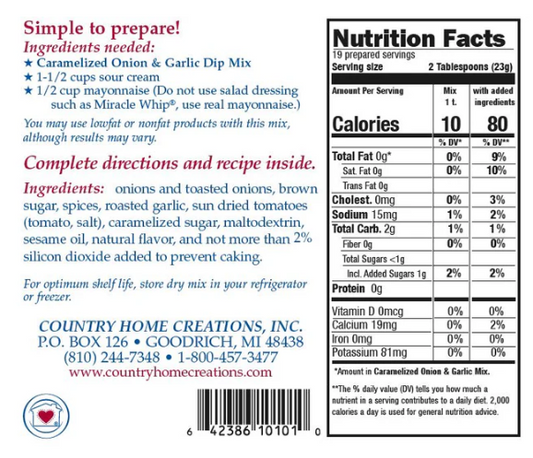 Simple to prepare!
Ingredients needed:
★ Caramelized Onion & Garlic Dip Mix
★ 1-1/2 cups sour cream
★ 1/2 cup mayonnaise (Do not use salad dressing such as Miracle Whip®, use real mayonnaise.)

You may use lowfat or nonfat products with this mix, although results may vary.

Complete directions and recipe inside.

Ingredients: onions and toasted onions, brown sugar, spices, roasted garlic, sun dried tomatoes (tomato, salt), caramelized sugar, maltodextrin, sesame oil, natural flavor, and not more than 2% silicon dioxide added to prevent caking.

For optimum shelf life, store dry mix in your refrigerator or freezer.

COUNTRY HOME CREATIONS, INC.
P.O. BOX 126 • GOODRICH, MI 48438
(810) 244-7348 • 1-800-457-3477
www.countryhomecreations.com

6 42386 10101 0

Nutrition Facts
19 prepared servings
Serving size 2 Tablespoons (23g)

| Amount Per Serving | Mix 1 t. | with added ingredients |
|---|---|---|
| Calories | 10 | 80 |
| | % DV* | % DV** |
| Total Fat 0g* | 0% | 9% |
| Sat. Fat 0g | 0% | 10% |
| Trans Fat 0g | | |
| Cholest. 0mg | 0% | 3% |
| Sodium 15mg | 1% | 2% |
| Total Carb. 2g | 1% | 1% |
| Fiber 0g | 0% | 0% |
| Total Sugars <1g | | |
| Incl. Added Sugars 1g | 2% | 2% |
| Protein 0g | | |
| Vitamin D 0mcg | 0% | 0% |
| Calcium 19mg | 0% | 2% |
| Iron 0mg | 0% | 0% |
| Potassium 81mg | 0% | 0% |

*Amount in Caramelized Onion & Garlic Mix.

**The % daily value (DV) tells you how much a nutrient in a serving contributes to a daily diet. 2,000 calories a day is used for general nutrition advice.